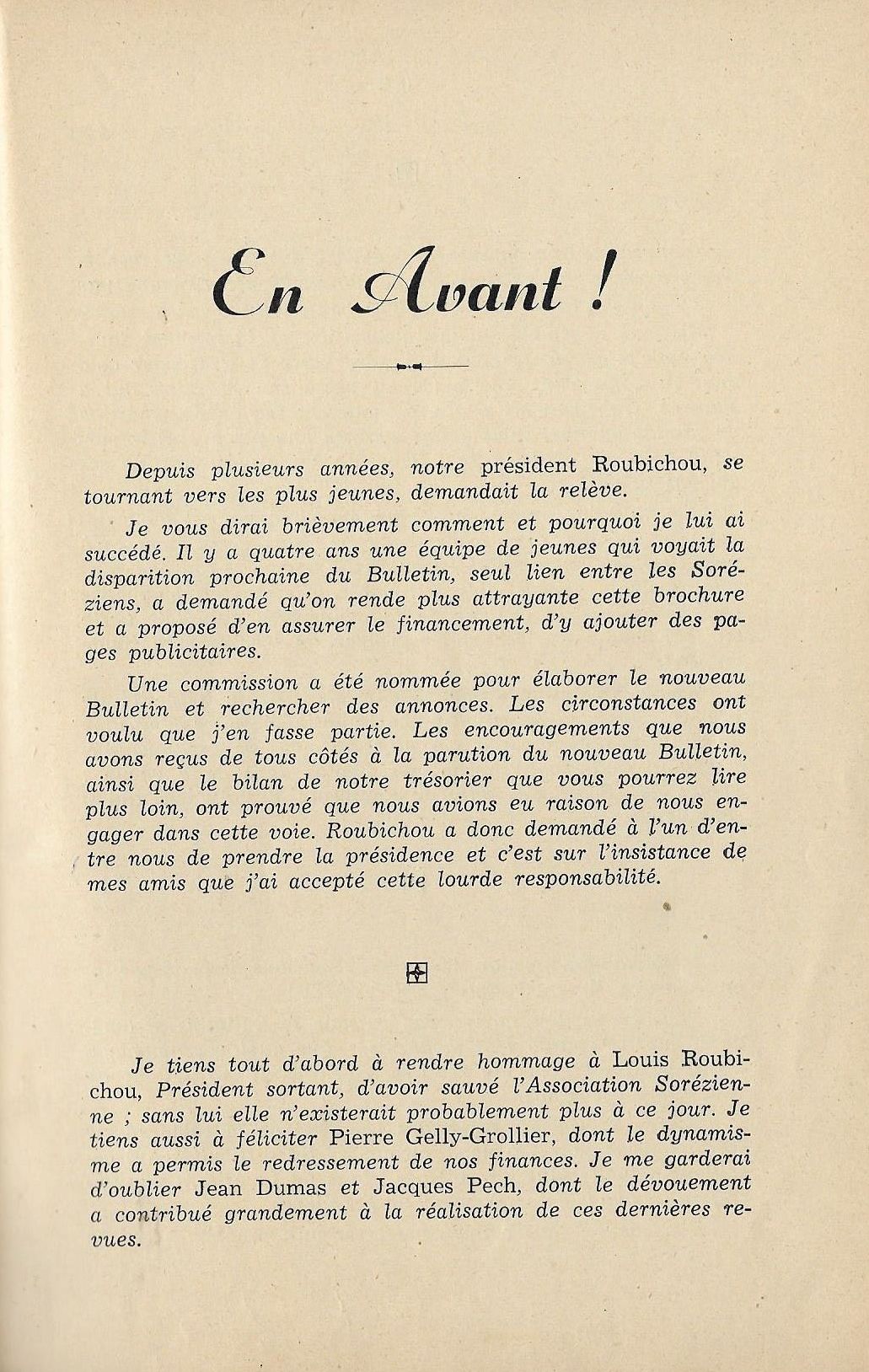 En Avant !

Depuis plusieurs années, notre président Roubichou, se tournant vers les plus jeunes, demandait la relève.

Je vous dirai brièvement comment et pourquoi je lui ai succédé. Il y a quatre ans une équipe de jeunes qui voyait la disparition prochaine du Bulletin, seul lien entre les Soréziens, a demandé qu'on rende plus attrayante cette brochure et a proposé d'en assurer le financement, d'y ajouter des pages publicitaires.

Une commission a été nommée pour élaborer le nouveau Bulletin et rechercher des annonces. Les circonstances ont voulu que j'en fasse partie. Les encouragements que nous avons reçus de tous côtés à la parution du nouveau Bulletin, ainsi que le bilan de notre trésorier que vous pourrez lire plus loin, ont prouvé que nous avions eu raison de nous engager dans cette voie. Roubichou a donc demandé à l'un d'entre nous de prendre la présidence et c'est sur l'insistance de mes amis que j'ai accepté cette lourde responsabilité.

Je tiens tout d'abord à rendre hommage à Louis Roubichou, Président sortant, d'avoir sauvé l'Association Sorézienne ; sans lui elle n'existerait probablement plus à ce jour. Je tiens aussi à féliciter Pierre Gelly-Grollier, dont le dynamisme a permis le redressement de nos finances. Je me garderai d'oublier Jean Dumas et Jacques Pech, dont le dévouement a contribué grandement à la réalisation de ces dernières revues.